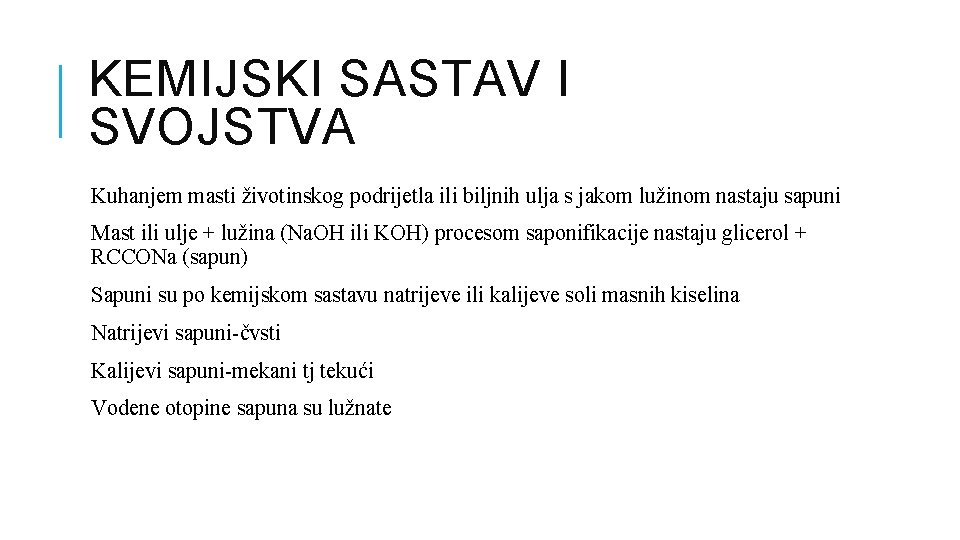 KEMIJSKI SASTAV I SVOJSTVA

Kuhanjem masti životinskog podrijetla ili biljnih ulja s jakom lužinom nastaju sapuni

Mast ili ulje + lužina (NaOH ili KOH) procesom saponifikacije nastaju glicerol + RCCONa (sapun)

Sapuni su po kemijskom sastavu natrijeve ili kalijeve soli masnih kiselina

Natrijevi sapuni-čvsti

Kalijevi sapuni-mekani tj tekući

Vodene otopine sapuna su lužnate